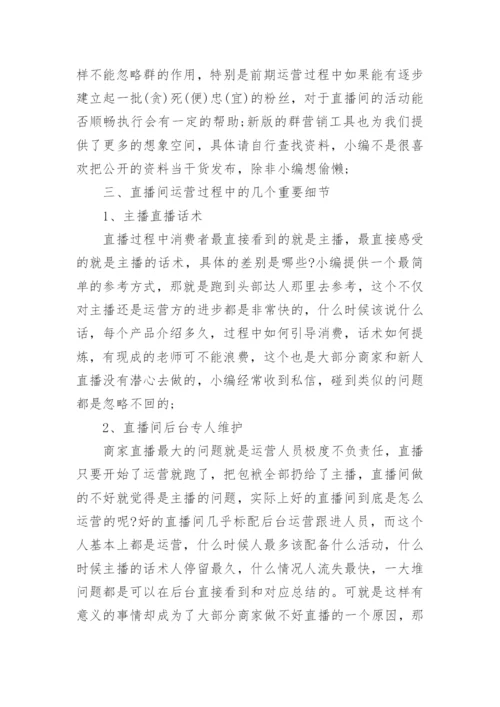 样不能忽略群的作用，特别是前期运营过程中如果能有逐步建立起一批(贪)死(便)忠(宜)的粉丝，对于直播间的活动能否顺畅执行会有一定的帮助;新版的群营销工具也为我们提供了更多的想象空间，具体请自行查找资料，小编不是很喜欢把公开的资料当干货发布，除非小编想偷懒;

三、直播间运营过程中的几个重要细节

1、主播直播话术

直播过程中消费者最直接看到的就是主播，最直接感受的就是主播的话术，具体的差别是哪些?小编提供一个最简单的参考方式，那就是跑到头部达人那里去参考，这个不仅对主播还是运营方的进步都是非常快的，什么时候该说什么话，每个产品介绍多久，过程中如何引导消费，话术如何提炼，有现成的老师可不能浪费，这个也是大部分商家和新人直播没有潜心去做的，小编经常收到私信，碰到类似的问题都是忽略不回的;

2、直播间后台专人维护

商家直播最大的问题就是运营人员极度不负责任，直播只要开始了运营就跑了，把包袱全部扔给了主播，直播间做的不好就觉得是主播的问题，实际上好的直播间到底是怎么运营的呢?好的直播间几乎标配后台运营跟进人员，而这个人基本上都是运营，什么时候人最多该配备什么活动，什么时候主播的话术人停留最久，什么情况人流失最快，一大堆问题都是可以在后台直接看到和对应总结的。可就是这样有意义的事情却成为了大部分商家做不好直播的一个原因，那